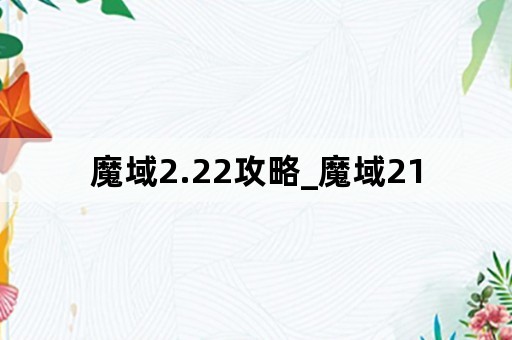 魔域2.22攻略_魔域21